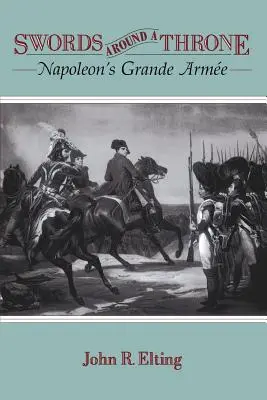 SWORDS AROUND A THRONE
Napoleon's Grande Armée

John R. Elting